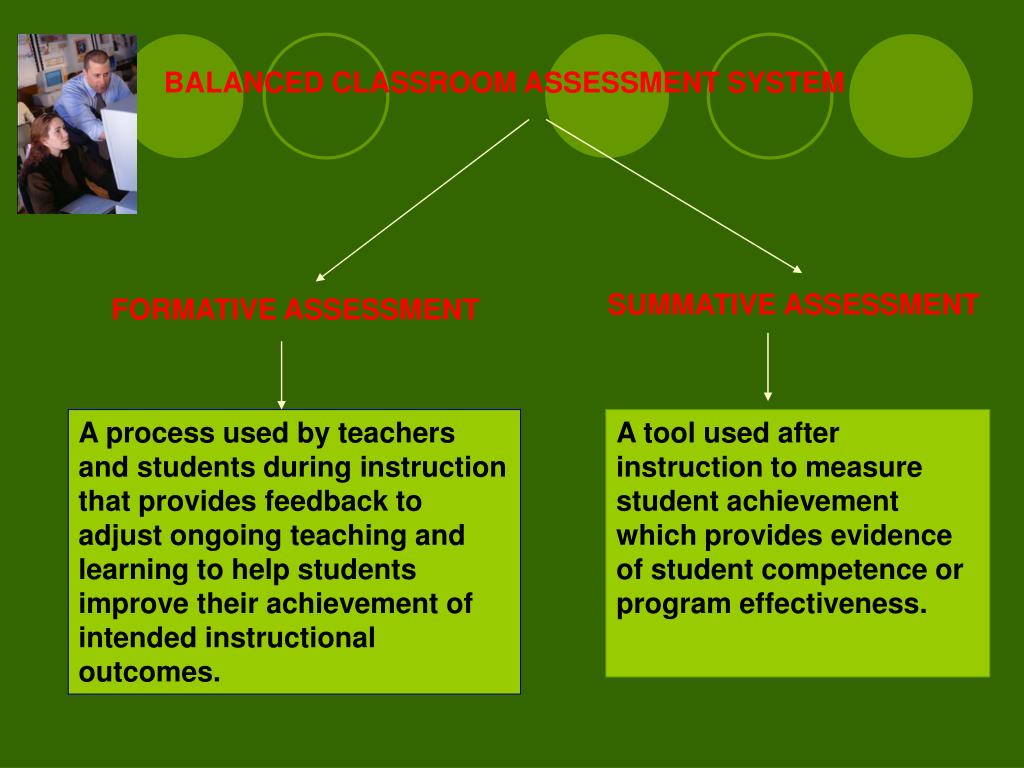 BALANCED CLASSROOM ASSESSMENT SYSTEM

FORMATIVE ASSESSMENT

SUMMATIVE ASSESSMENT

A process used by teachers and students during instruction that provides feedback to adjust ongoing teaching and learning to help students improve their achievement of intended instructional outcomes.

A tool used after instruction to measure student achievement which provides evidence of student competence or program effectiveness.